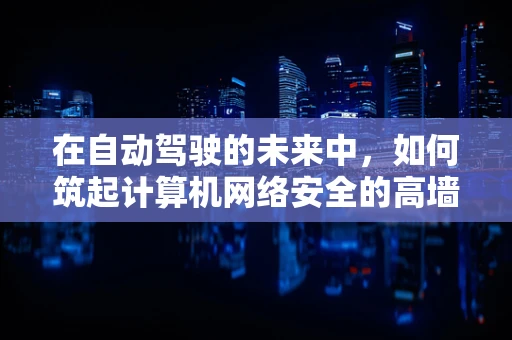 在自动驾驶的未来中，如何筑起计算机网络安全的高墙